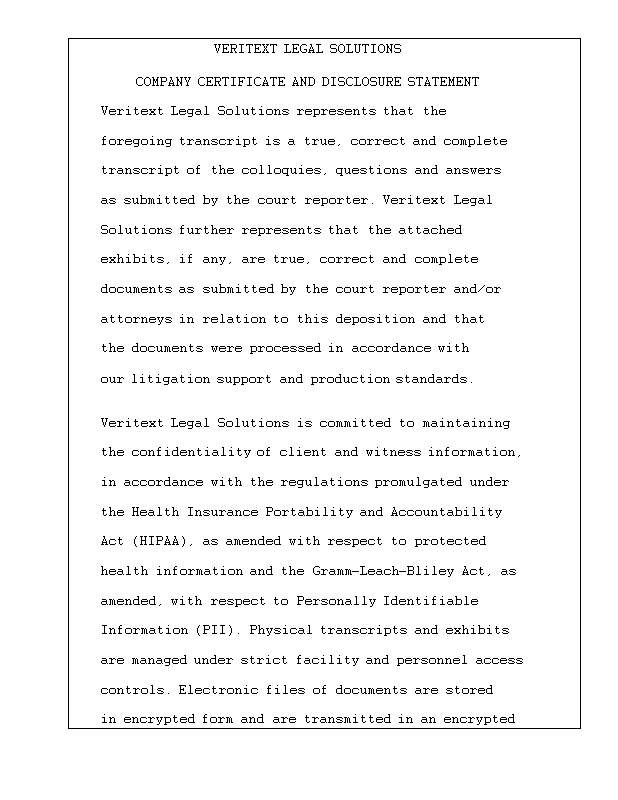 VERITEXT LEGAL SOLUTIONS

COMPANY CERTIFICATE AND DISCLOSURE STATEMENT

Veritext Legal Solutions represents that the foregoing transcript is a true, correct and complete transcript of the colloquies, questions and answers as submitted by the court reporter. Veritext Legal Solutions further represents that the attached exhibits, if any, are true, correct and complete documents as submitted by the court reporter and/or attorneys in relation to this deposition and that the documents were processed in accordance with our litigation support and production standards.

Veritext Legal Solutions is committed to maintaining the confidentiality of client and witness information, in accordance with the regulations promulgated under the Health Insurance Portability and Accountability Act (HIPAA), as amended with respect to protected health information and the Gramm-Leach-Bliley Act, as amended, with respect to Personally Identifiable Information (PII). Physical transcripts and exhibits are managed under strict facility and personnel access controls. Electronic files of documents are stored in encrypted form and are transmitted in an encrypted